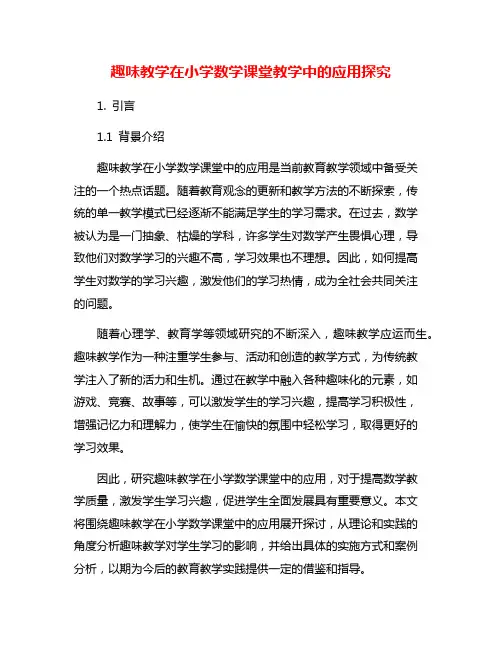 趣味教学在小学数学课堂教学中的应用探究

1. 引言

1.1 背景介绍

趣味教学在小学数学课堂中的应用是当前教育教学领域中备受关注的一个热点话题。随着教育观念的更新和教学方法的不断探索，传统的单一教学模式已经逐渐不能满足学生的学习需求。在过去，数学被认为是一门抽象、枯燥的学科，许多学生对数学产生畏惧心理，导致他们对数学学习的兴趣不高，学习效果也不理想。因此，如何提高学生对数学的学习兴趣，激发他们的学习热情，成为全社会共同关注的问题。

随着心理学、教育学等领域研究的不断深入，趣味教学应运而生。趣味教学作为一种注重学生参与、活动和创造的教学方式，为传统教学注入了新的活力和生机。通过在教学中融入各种趣味化的元素，如游戏、竞赛、故事等，可以激发学生的学习兴趣，提高学习积极性，增强记忆力和理解力，使学生在愉快的氛围中轻松学习，取得更好的学习效果。

因此，研究趣味教学在小学数学课堂中的应用，对于提高数学教学质量，激发学生学习兴趣，促进学生全面发展具有重要意义。本文将围绕趣味教学在小学数学课堂中的应用展开探讨，从理论和实践的角度分析趣味教学对学生学习的影响，并给出具体的实施方式和案例分析，以期为今后的教育教学实践提供一定的借鉴和指导。